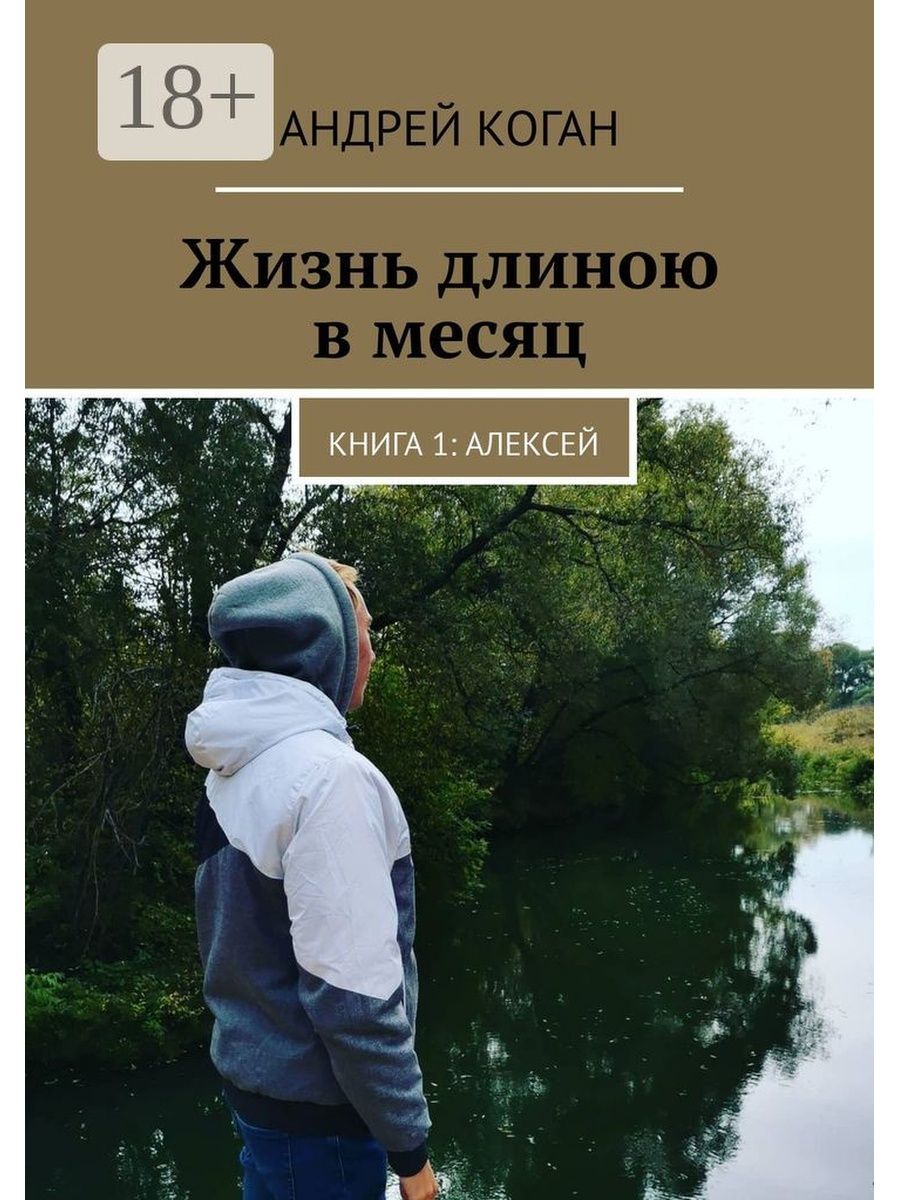 18+

АНДРЕЙ КОГАН

Жизнь длиною в месяц

КНИГА 1: АЛЕКСЕЙ